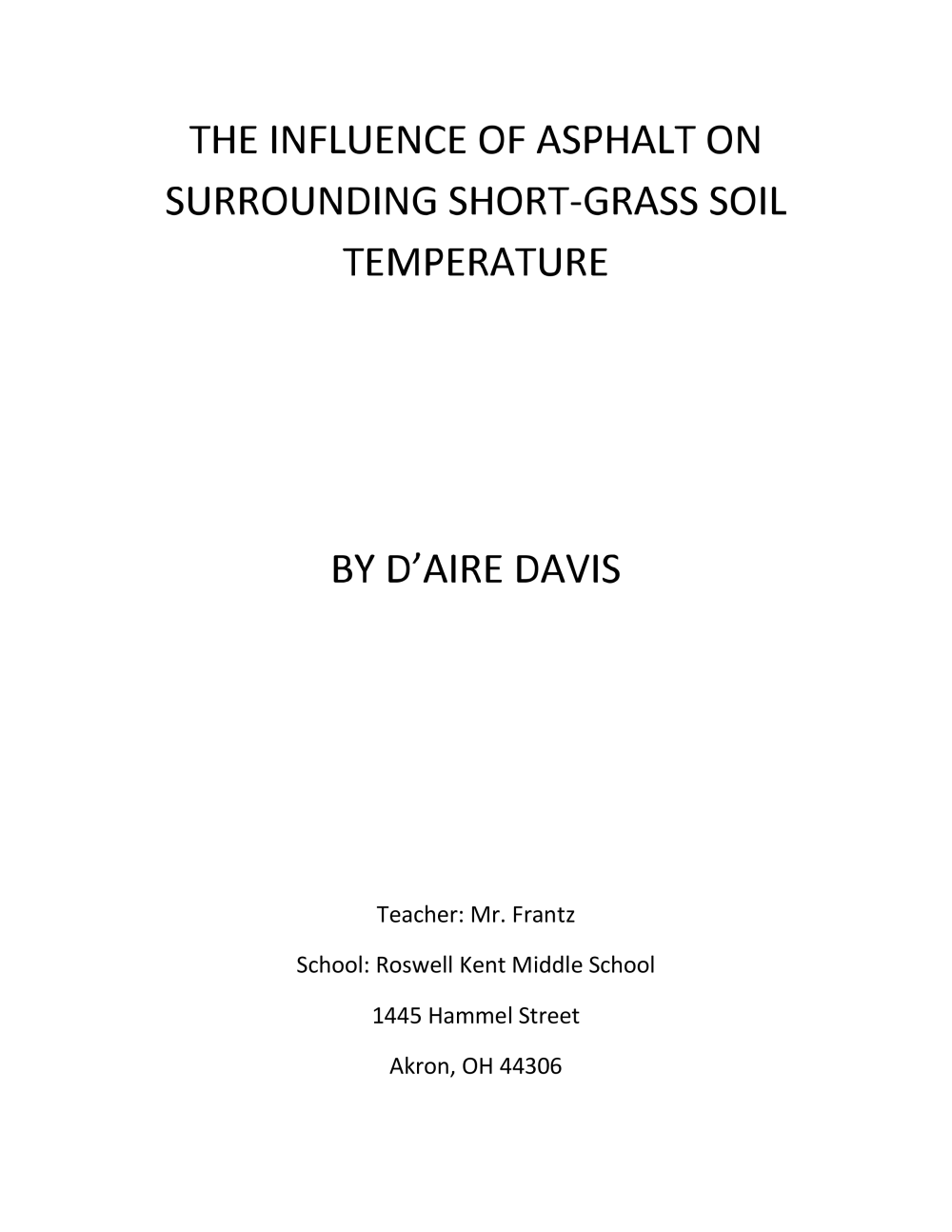 THE INFLUENCE OF ASPHALT ON SURROUNDING SHORT-GRASS SOIL TEMPERATURE

BY D’AIRE DAVIS

Teacher: Mr. Frantz

School: Roswell Kent Middle School

1445 Hammel Street

Akron, OH 44306